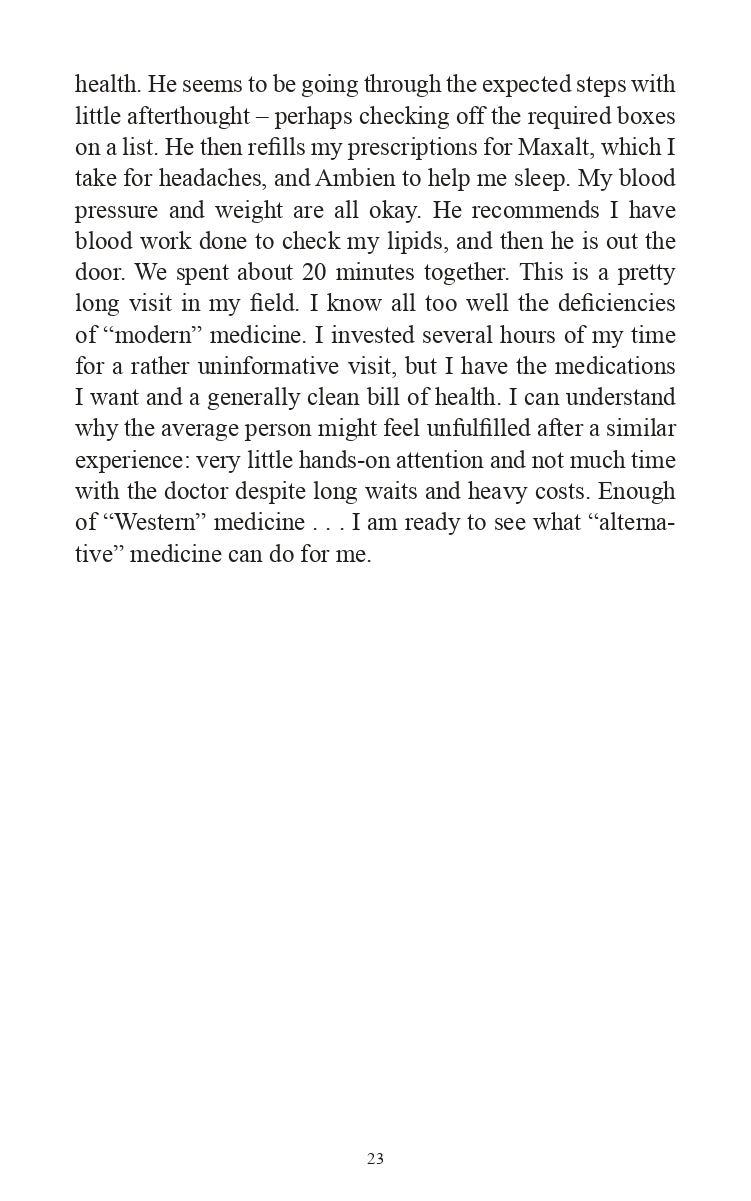 health. He seems to be going through the expected steps with little afterthought – perhaps checking off the required boxes on a list. He then refills my prescriptions for Maxalt, which I take for headaches, and Ambien to help me sleep. My blood pressure and weight are all okay. He recommends I have blood work done to check my lipids, and then he is out the door. We spent about 20 minutes together. This is a pretty long visit in my field. I know all too well the deficiencies of “modern” medicine. I invested several hours of my time for a rather uninformative visit, but I have the medications I want and a generally clean bill of health. I can understand why the average person might feel unfulfilled after a similar experience: very little hands-on attention and not much time with the doctor despite long waits and heavy costs. Enough of “Western” medicine . . . I am ready to see what “alternative” medicine can do for me.

23